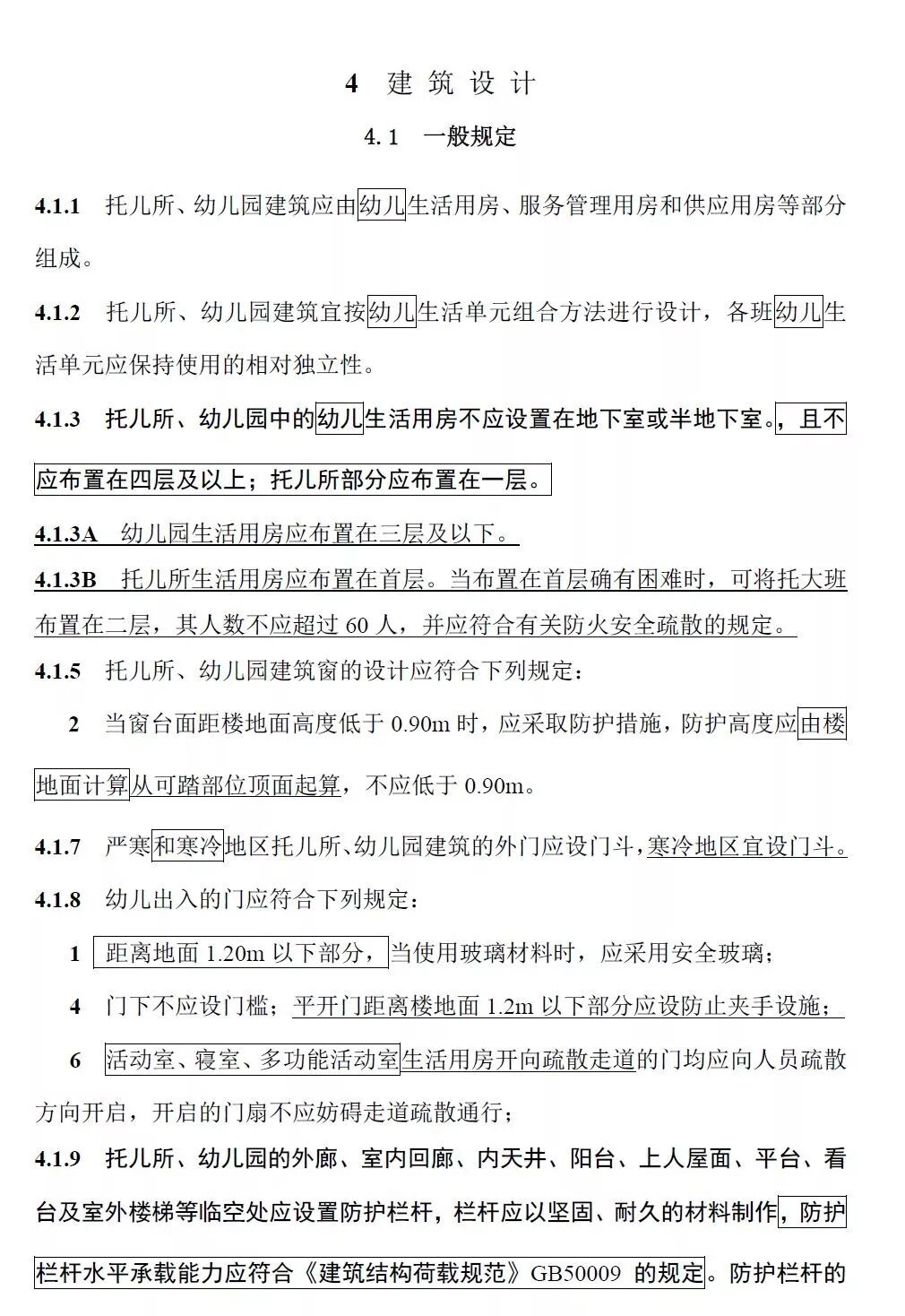 4 建筑设计

4.1 一般规定

4.1.1 托儿所、幼儿园建筑应由幼儿生活用房、服务管理用房和供应用房等部分组成。

4.1.2 托儿所、幼儿园建筑宜按幼儿生活单元组合方法进行设计，各班幼儿生活单元应保持使用的相对独立性。

4.1.3 托儿所、幼儿园中的幼儿生活用房不应设置在地下室或半地下室。，且不应布置在四层及以上；托儿所部分应布置在一层。

4.1.3A 幼儿园生活用房应布置在三层及以下。

4.1.3B 托儿所生活用房应布置在首层。当布置在首层确有困难时，可将托大班布置在二层，其人数不应超过 60 人，并应符合有关防火安全疏散的规定。

4.1.5 托儿所、幼儿园建筑窗的设计应符合下列规定：

2 当窗台面距楼地面高度低于 0.90m 时，应采取防护措施，防护高度应由楼地面计算从可踏部位顶面起算，不应低于 0.90m。

4.1.7 严寒和寒冷地区托儿所、幼儿园建筑的外门应设门斗，寒冷地区宜设门斗。

4.1.8 幼儿出入的门应符合下列规定：

1 距离地面 1.20m 以下部分，当使用玻璃材料时，应采用安全玻璃；

4 门下不应设门槛；平开门距离楼地面 1.2m 以下部分应设防止夹手设施；

6 活动室、寝室、多功能活动室生活用房开向疏散走道的门均应向人员疏散方向开启，开启的门扇不应妨碍走道疏散通行；

4.1.9 托儿所、幼儿园的外廊、室内回廊、内天井、阳台、上人屋面、平台、看台及室外楼梯等临空处应设置防护栏杆，栏杆应以坚固、耐久的材料制作，防护栏杆水平承载能力应符合《建筑结构荷载规范》GB50009 的规定。防护栏杆的